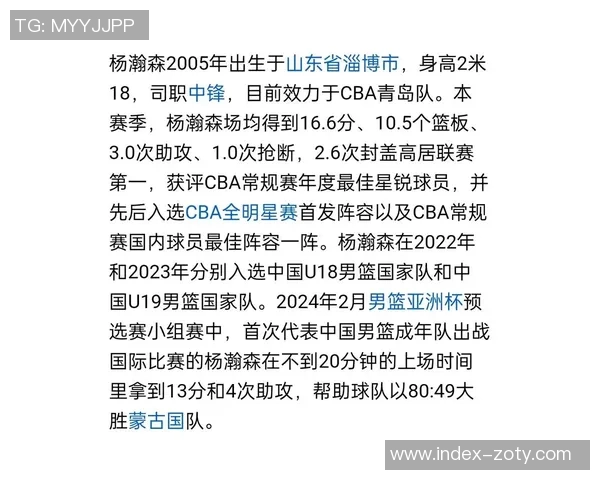 TG: MYYJJPP

杨瀚森2005年出生于山东省淄博市，身高2米18，司职中锋，目前效力于CBA青岛队。本赛季，杨瀚森场均得到16.6分、10.5个篮板、3.0次助攻、1.0次抢断，2.6次封盖高居联赛第一，获评CBA常规赛年度最佳星锐球员，并先后入选CBA全明星赛首发阵容以及CBA常规赛国内球员最佳阵容一阵。杨瀚森在2022年和2023年分别入选中国U18男篮国家队和中国U19男篮国家队。2024年2月男篮亚洲杯预选赛小组赛中，首次代表中国男篮成年队出战国际比赛的杨瀚森在不到20分钟的上场时间里拿到13分和4次助攻，帮助球队以80:49大胜蒙古国队。

www.index-zoty.com